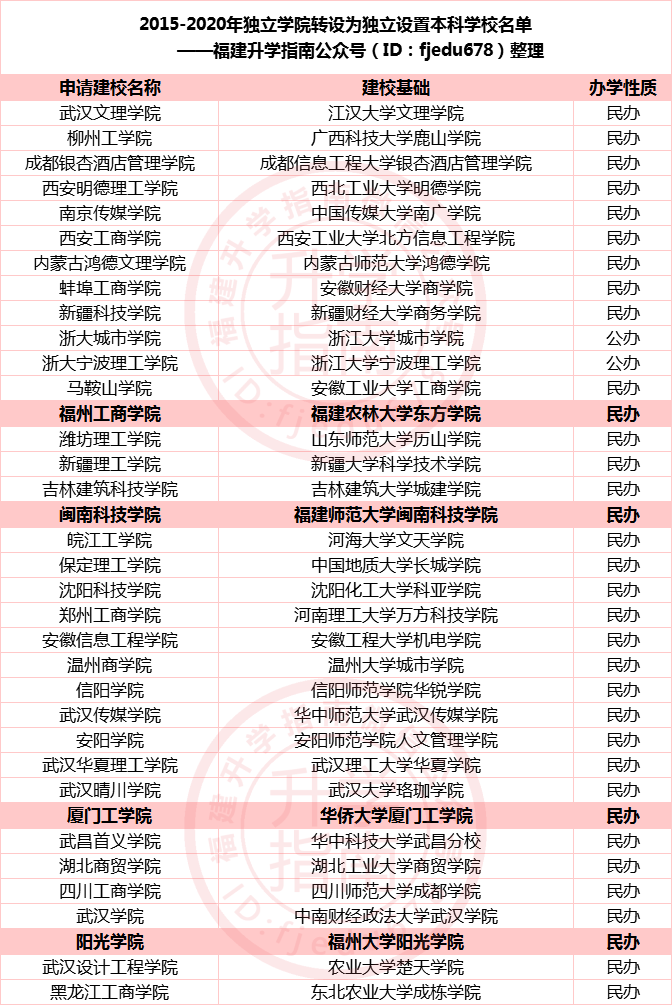 2015-2020年独立学院转设为独立设置本科学校名单
——福建升学指南公众号（ID：fjedu678）整理

| 申请建校名称 | 建校基础 | 办学性质 |
|---|---|---|
| 武汉文理学院 | 江汉大学文理学院 | 民办 |
| 柳州工学院 | 广西科技大学鹿山学院 | 民办 |
| 成都银杏酒店管理学院 | 成都信息工程大学银杏酒店管理学院 | 民办 |
| 西安明德理工学院 | 西北工业大学明德学院 | 民办 |
| 南京传媒学院 | 中国传媒大学南广学院 | 民办 |
| 西安工商学院 | 西安工业大学北方信息工程学院 | 民办 |
| 内蒙古鸿德文理学院 | 内蒙古师范大学鸿德学院 | 民办 |
| 蚌埠工商学院 | 安徽财经大学商学院 | 民办 |
| 新疆科技学院 | 新疆财经大学商务学院 | 民办 |
| 浙大城市学院 | 浙江大学城市学院 | 公办 |
| 浙大宁波理工学院 | 浙江大学宁波理工学院 | 公办 |
| 马鞍山学院 | 安徽工业大学工商学院 | 民办 |
| 福州工商学院 | 福建农林大学东方学院 | 民办 |
| 潍坊理工学院 | 山东师范大学历山学院 | 民办 |
| 新疆理工学院 | 新疆大学科学技术学院 | 民办 |
| 吉林建筑科技学院 | 吉林建筑大学城建学院 | 民办 |
| 闽南科技学院 | 福建师范大学闽南科技学院 | 民办 |
| 皖江工学院 | 河海大学文天学院 | 民办 |
| 保定理工学院 | 中国地质大学长城学院 | 民办 |
| 沈阳科技学院 | 沈阳化工大学科亚学院 | 民办 |
| 郑州工商学院 | 河南理工大学万方科技学院 | 民办 |
| 安徽信息工程学院 | 安徽工程大学机电学院 | 民办 |
| 温州商学院 | 温州大学城市学院 | 民办 |
| 信阳学院 | 信阳师范学院华锐学院 | 民办 |
| 武汉传媒学院 | 华中师范大学武汉传媒学院 | 民办 |
| 安阳学院 | 安阳师范学院人文管理学院 | 民办 |
| 武汉华夏理工学院 | 武汉理工大学华夏学院 | 民办 |
| 武汉晴川学院 | 武汉大学珞珈学院 | 民办 |
| 厦门工学院 | 华侨大学厦门工学院 | 民办 |
| 武昌首义学院 | 华中科技大学武昌分校 | 民办 |
| 湖北商贸学院 | 湖北工业大学商贸学院 | 民办 |
| 四川工商学院 | 四川师范大学成都学院 | 民办 |
| 武汉学院 | 中南财经政法大学武汉学院 | 民办 |
| 阳光学院 | 福州大学阳光学院 | 民办 |
| 武汉设计工程学院 | 农业大学楚天学院 | 民办 |
| 黑龙江工商学院 | 东北农业大学成栋学院 | 民办 |